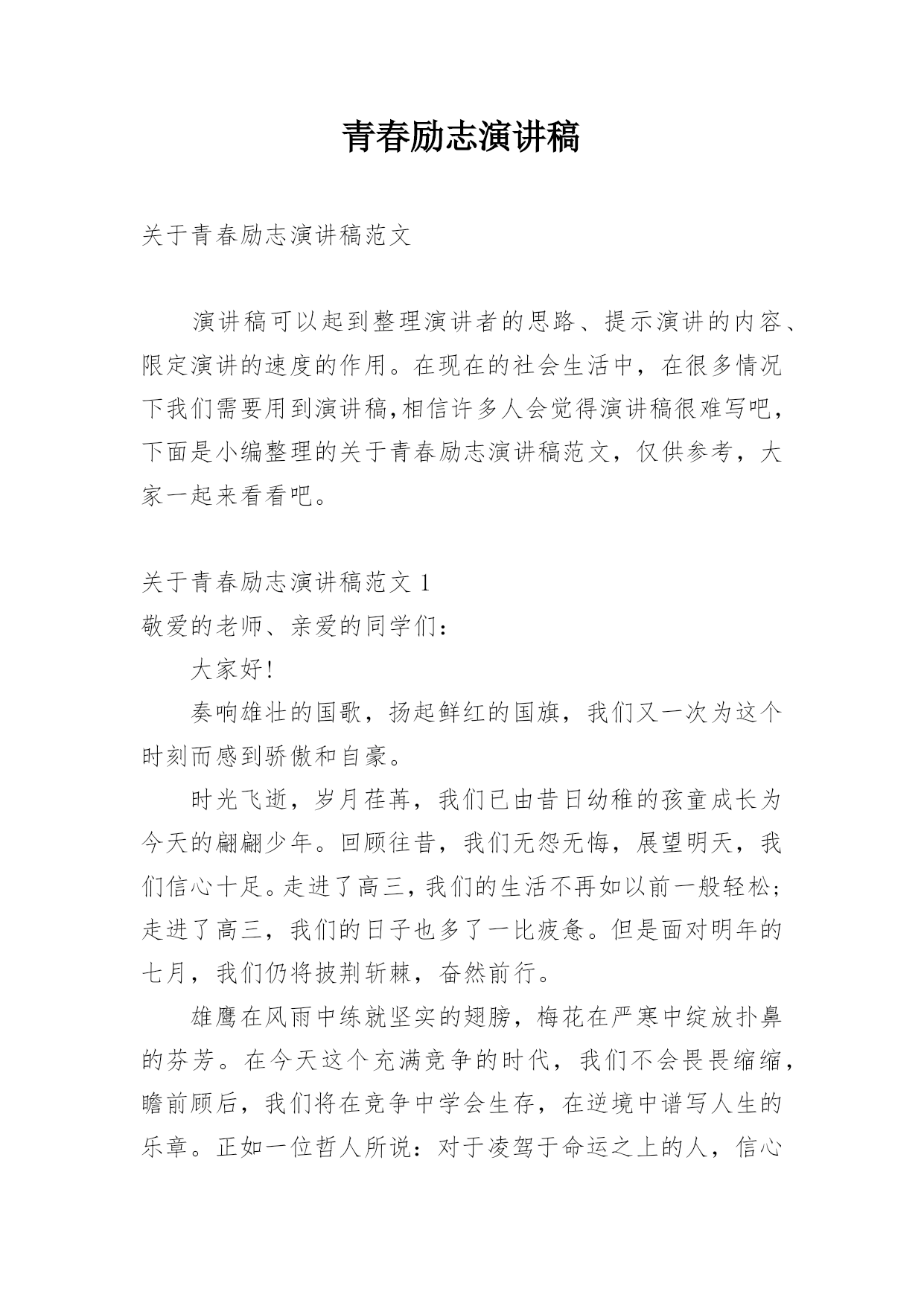 青春励志演讲稿

关于青春励志演讲稿范文

演讲稿可以起到整理演讲者的思路、提示演讲的内容、限定演讲的速度的作用。在现在的社会生活中，在很多情况下我们需要用到演讲稿,相信许多人会觉得演讲稿很难写吧，下面是小编整理的关于青春励志演讲稿范文，仅供参考，大家一起来看看吧。

关于青春励志演讲稿范文 1
敬爱的老师、亲爱的同学们：
大家好!
奏响雄壮的国歌，扬起鲜红的国旗，我们又一次为这个时刻而感到骄傲和自豪。
时光飞逝，岁月荏苒，我们已由昔日幼稚的孩童成长为今天的翩翩少年。回顾往昔，我们无怨无悔，展望明天，我们信心十足。走进了高三，我们的生活不再如以前一般轻松;走进了高三，我们的日子也多了一比疲惫。但是面对明年的七月，我们仍将披荆斩棘，奋然前行。
雄鹰在风雨中练就坚实的翅膀，梅花在严寒中绽放扑鼻的芬芳。在今天这个充满竞争的时代，我们不会畏畏缩缩，瞻前顾后，我们将在竞争中学会生存，在逆境中谱写人生的乐章。正如一位哲人所说：对于凌驾于命运之上的人，信心